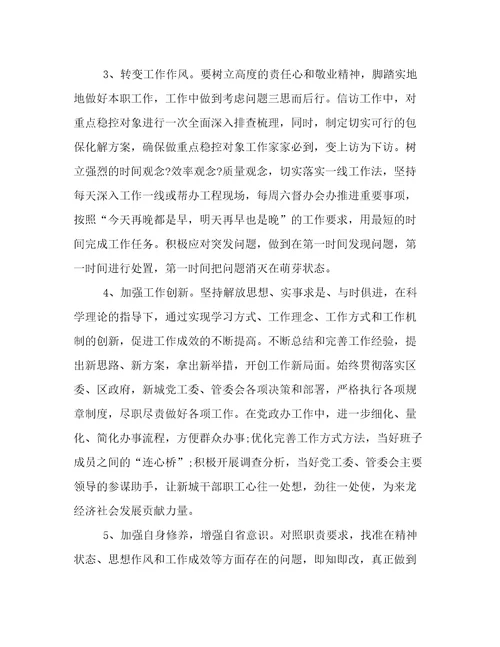 3、转变工作作风。要树立高度的责任心和敬业精神，脚踏实地地做好本职工作，工作中做到考虑问题三思而后行。信访工作中，对重点稳控对象进行一次全面深入排查梳理，同时，制定切实可行的包保化解方案，确保做重点稳控对象工作家家必到，变上访为下访。树立强烈的时间观念?效率观念?质量观念，切实落实一线工作法，坚持每天深入工作一线或帮办工程现场，每周六督办会办推进重要事项，按照“今天再晚都是早，明天再早也是晚”的工作要求，用最短的时间完成工作任务。积极应对突发问题，做到在第一时间发现问题，第一时间进行处置，第一时间把问题消灭在萌芽状态。

4、加强工作创新。坚持解放思想、实事求是、与时俱进，在科学理论的指导下，通过实现学习方式、工作理念、工作方式和工作机制的创新，促进工作成效的不断提高。不断总结和完善工作经验，提出新思路、新方案，拿出新举措，开创工作新局面。始终贯彻落实区委、区政府，新城党工委、管委会各项决策和部署，严格执行各项规章制度，尽职尽责做好各项工作。在党政办工作中，进一步细化、量化、简化办事流程，方便群众办事;优化完善工作方式方法，当好班子成员之间的“连心桥”;积极开展调查分析，当好党工委、管委会主要领导的参谋助手，让新城干部职工心往一处想，劲往一处使，为来龙经济社会发展贡献力量。

5、加强自身修养，增强自省意识。对照职责要求，找准在精神状态、思想作风和工作成效等方面存在的问题，即知即改，真正做到